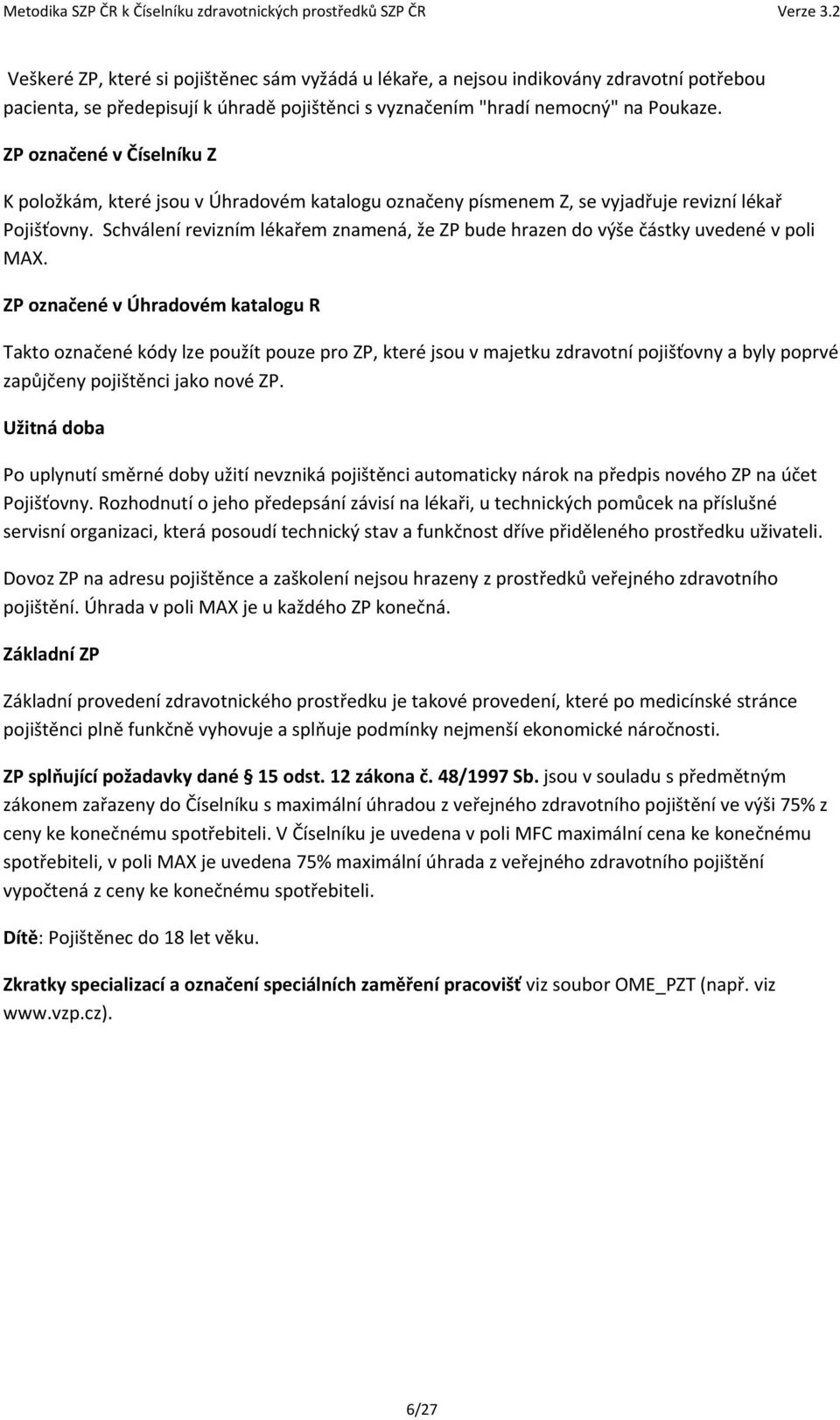 Metodika SZP ČR k Číselníku zdravotnických prostředků SZP ČR Verze 3.2

Veškeré ZP, které si pojištěnec sám vyžádá u lékaře, a nejsou indikovány zdravotní potřebou pacienta, se předepisují k úhradě pojištěnci s vyznačením "hradí nemocný" na Poukaze.

ZP označené v Číselníku Z

K položkám, které jsou v Úhradovém katalogu označeny písmenem Z, se vyjadřuje revizní lékař Pojišťovny. Schválení revizním lékařem znamená, že ZP bude hrazen do výše částky uvedené v poli MAX.

ZP označené v Úhradovém katalogu R

Takto označené kódy lze použít pouze pro ZP, které jsou v majetku zdravotní pojišťovny a byly poprvé zapůjčeny pojištěnci jako nové ZP.

Užitná doba

Po uplynutí směrné doby užití nevzniká pojištěnci automaticky nárok na předpis nového ZP na účet Pojišťovny. Rozhodnutí o jeho předepsání závisí na lékaři, u technických pomůcek na příslušné servisní organizaci, která posoudí technický stav a funkčnost dříve přiděleného prostředku uživateli.

Dovoz ZP na adresu pojištěnce a zaškolení nejsou hrazeny z prostředků veřejného zdravotního pojištění. Úhrada v poli MAX je u každého ZP konečná.

Základní ZP

Základní provedení zdravotnického prostředku je takové provedení, které po medicínské stránce pojištěnci plně funkčně vyhovuje a splňuje podmínky nejmenší ekonomické náročnosti.

ZP splňující požadavky dané § 15 odst. 12 zákona č. 48/1997 Sb. jsou v souladu s předmětným zákonem zařazeny do Číselníku s maximální úhradou z veřejného zdravotního pojištění ve výši 75% z ceny ke konečnému spotřebiteli. V Číselníku je uvedena v poli MFC maximální cena ke konečnému spotřebiteli, v poli MAX je uvedena 75% maximální úhrada z veřejného zdravotního pojištění vypočtená z ceny ke konečnému spotřebiteli.

Dítě: Pojištěnec do 18 let věku.

Zkratky specializací a označení speciálních zaměření pracovišť viz soubor OME_PZT (např. viz www.vzp.cz).

6/27